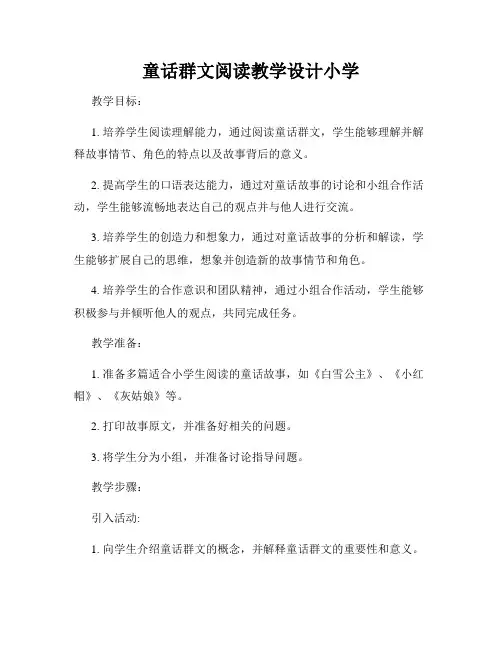 童话群文阅读教学设计小学

教学目标：

1. 培养学生阅读理解能力，通过阅读童话群文，学生能够理解并解释故事情节、角色的特点以及故事背后的意义。

2. 提高学生的口语表达能力，通过对童话故事的讨论和小组合作活动，学生能够流畅地表达自己的观点并与他人进行交流。

3. 培养学生的创造力和想象力，通过对童话故事的分析和解读，学生能够扩展自己的思维，想象并创造新的故事情节和角色。

4. 培养学生的合作意识和团队精神，通过小组合作活动，学生能够积极参与并倾听他人的观点，共同完成任务。

教学准备：

1. 准备多篇适合小学生阅读的童话故事，如《白雪公主》、《小红帽》、《灰姑娘》等。

2. 打印故事原文，并准备好相关的问题。

3. 将学生分为小组，并准备讨论指导问题。

教学步骤：

引入活动:

1. 向学生介绍童话群文的概念，并解释童话群文的重要性和意义。